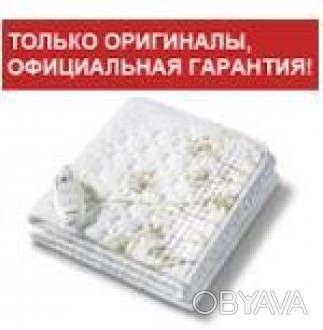 ТОЛЬКО ОРИГИНАЛЫ, ОФИЦИАЛЬНАЯ ГАРАНТИЯ!

OBYAVA